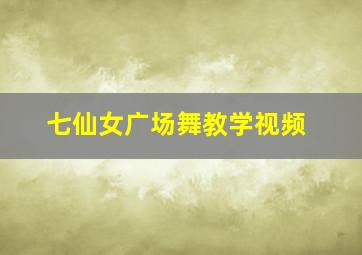 七仙女广场舞教学视频